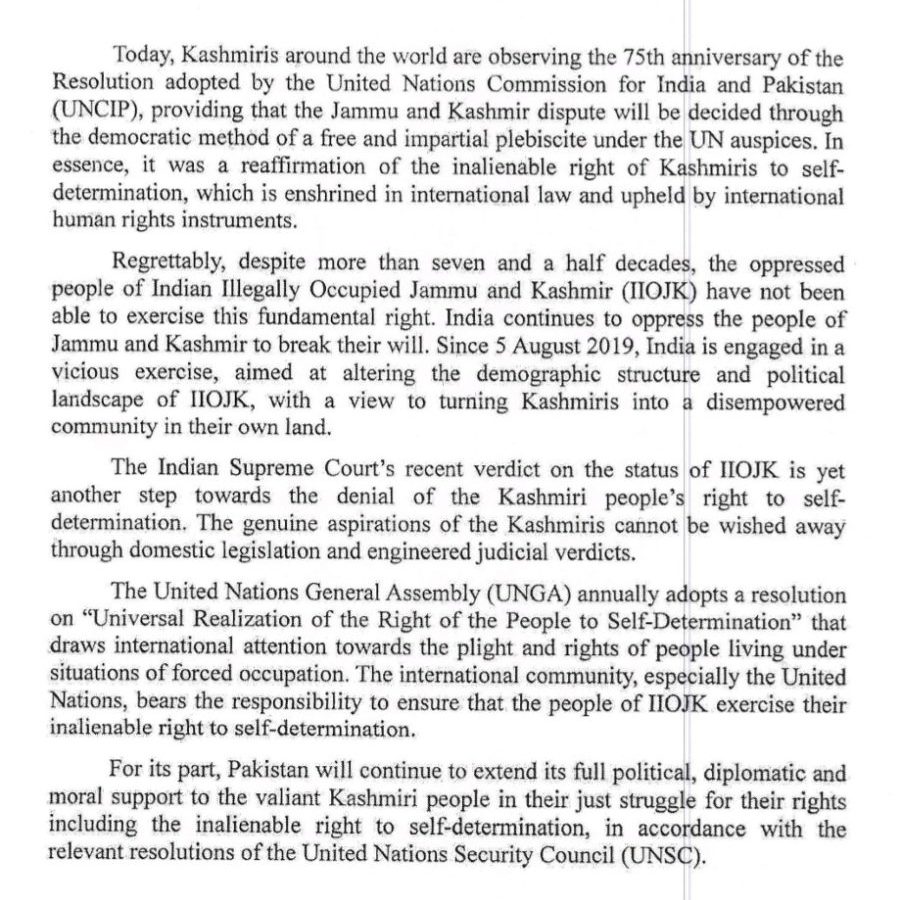 Today, Kashmiris around the world are observing the 75th anniversary of the Resolution adopted by the United Nations Commission for India and Pakistan (UNCIP), providing that the Jammu and Kashmir dispute will be decided through the democratic method of a free and impartial plebiscite under the UN auspices. In essence, it was a reaffirmation of the inalienable right of Kashmiris to self-determination, which is enshrined in international law and upheld by international human rights instruments.

Regrettably, despite more than seven and a half decades, the oppressed people of Indian Illegally Occupied Jammu and Kashmir (IIOJK) have not been able to exercise this fundamental right. India continues to oppress the people of Jammu and Kashmir to break their will. Since 5 August 2019, India is engaged in a vicious exercise, aimed at altering the demographic structure and political landscape of IIOJK, with a view to turning Kashmiris into a disempowered community in their own land.

The Indian Supreme Court's recent verdict on the status of IIOJK is yet another step towards the denial of the Kashmiri people's right to self-determination. The genuine aspirations of the Kashmiris cannot be wished away through domestic legislation and engineered judicial verdicts.

The United Nations General Assembly (UNGA) annually adopts a resolution on "Universal Realization of the Right of the People to Self-Determination" that draws international attention towards the plight and rights of people living under situations of forced occupation. The international community, especially the United Nations, bears the responsibility to ensure that the people of IIOJK exercise their inalienable right to self-determination.

For its part, Pakistan will continue to extend its full political, diplomatic and moral support to the valiant Kashmiri people in their just struggle for their rights including the inalienable right to self-determination, in accordance with the relevant resolutions of the United Nations Security Council (UNSC).